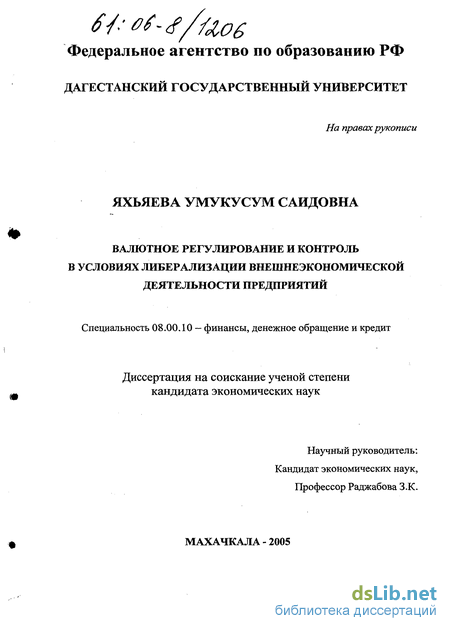 61:06-8/1206

Федеральное агентство по образованию РФ

ДАГЕСТАНСКИЙ ГОСУДАРСТВЕННЫЙ УНИВЕРСИТЕТ

На правах рукописи

ЯХЬЯЕВА УМУКУСУМ САИДОВНА

ВАЛЮТНОЕ РЕГУЛИРОВАНИЕ И КОНТРОЛЬ В УСЛОВИЯХ ЛИБЕРАЛИЗАЦИИ ВНЕШНЕЭКОНОМИЧЕСКОЙ ДЕЯТЕЛЬНОСТИ ПРЕДПРИЯТИЙ

Специальность 08.00.10 – финансы, денежное обращение и кредит

Диссертация на соискание ученой степени кандидата экономических наук

Научный руководитель:
Кандидат экономических наук,
Профессор Раджабова З.К.

МАХАЧКАЛА - 2005

dsLib.net
библиотека диссертаций